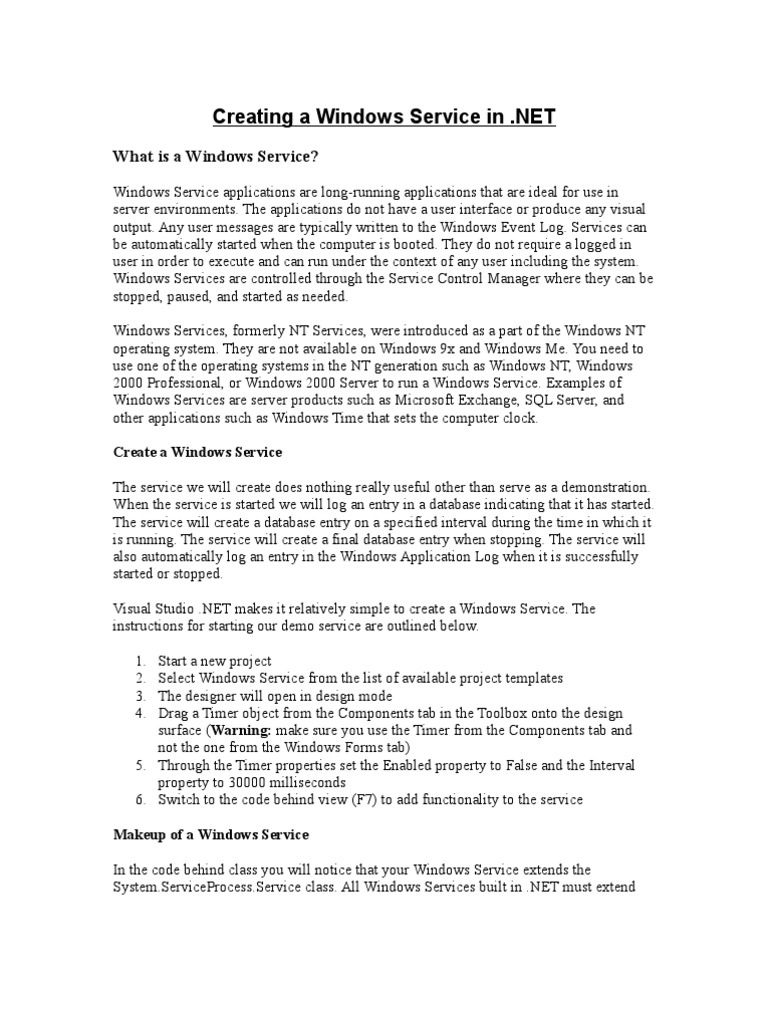 Creating a Windows Service in .NET

What is a Windows Service?

Windows Service applications are long-running applications that are ideal for use in server environments. The applications do not have a user interface or produce any visual output. Any user messages are typically written to the Windows Event Log. Services can be automatically started when the computer is booted. They do not require a logged in user in order to execute and can run under the context of any user including the system. Windows Services are controlled through the Service Control Manager where they can be stopped, paused, and started as needed.

Windows Services, formerly NT Services, were introduced as a part of the Windows NT operating system. They are not available on Windows 9x and Windows Me. You need to use one of the operating systems in the NT generation such as Windows NT, Windows 2000 Professional, or Windows 2000 Server to run a Windows Service. Examples of Windows Services are server products such as Microsoft Exchange, SQL Server, and other applications such as Windows Time that sets the computer clock.

Create a Windows Service

The service we will create does nothing really useful other than serve as a demonstration. When the service is started we will log an entry in a database indicating that it has started. The service will create a database entry on a specified interval during the time in which it is running. The service will create a final database entry when stopping. The service will also automatically log an entry in the Windows Application Log when it is successfully started or stopped.

Visual Studio .NET makes it relatively simple to create a Windows Service. The instructions for starting our demo service are outlined below.

1. Start a new project
2. Select Windows Service from the list of available project templates
3. The designer will open in design mode
4. Drag a Timer object from the Components tab in the Toolbox onto the design surface (Warning: make sure you use the Timer from the Components tab and not the one from the Windows Forms tab)
5. Through the Timer properties set the Enabled property to False and the Interval property to 30000 milliseconds
6. Switch to the code behind view (F7) to add functionality to the service

Makeup of a Windows Service

In the code behind class you will notice that your Windows Service extends the System.ServiceProcess.Service class. All Windows Services built in .NET must extend